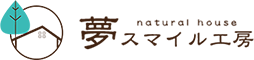 natural house
夢スマイル工房